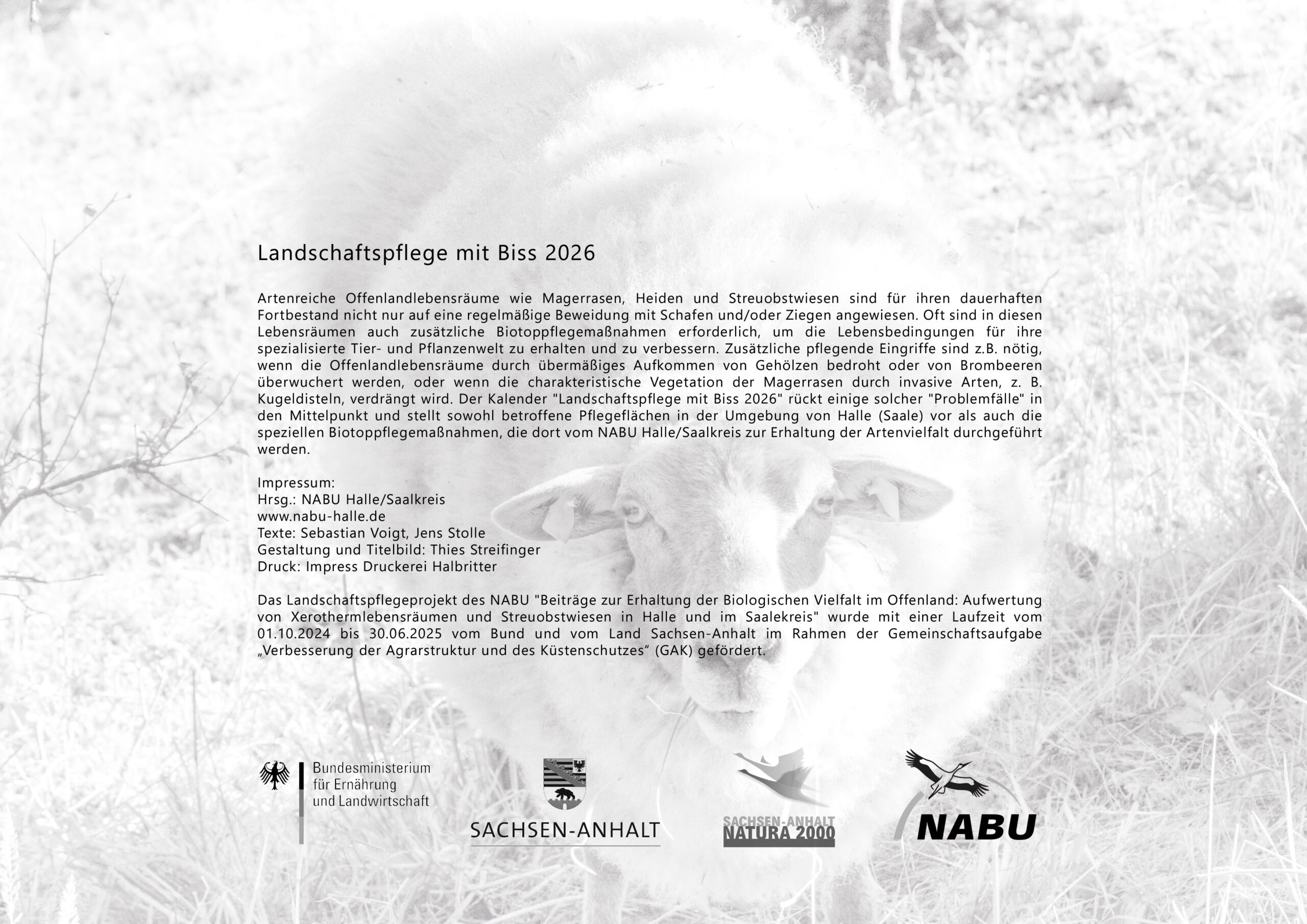 Landschaftspflege mit Biss 2026

Artenreiche Offenlandlebensräume wie Magerrasen, Heiden und Streuobstwiesen sind für ihren dauerhaften Fortbestand nicht nur auf eine regelmäßige Beweidung mit Schafen und/oder Ziegen angewiesen. Oft sind in diesen Lebensräumen auch zusätzliche Biotoppflegemaßnahmen erforderlich, um die Lebensbedingungen für ihre spezialisierte Tier- und Pflanzenwelt zu erhalten und zu verbessern. Zusätzliche pflegende Eingriffe sind z.B. nötig, wenn die Offenlandlebensräume durch übermäßiges Aufkommen von Gehölzen bedroht oder von Brombeeren überwuchert werden, oder wenn die charakteristische Vegetation der Magerrasen durch invasive Arten, z. B. Kugeldisteln, verdrängt wird. Der Kalender "Landschaftspflege mit Biss 2026" rückt einige solcher "Problemfälle" in den Mittelpunkt und stellt sowohl betroffene Pflegeflächen in der Umgebung von Halle (Saale) vor als auch die speziellen Biotoppflegemaßnahmen, die dort vom NABU Halle/Saalkreis zur Erhaltung der Artenvielfalt durchgeführt werden.

Impressum:
Hrsg.: NABU Halle/Saalkreis
www.nabu-halle.de
Texte: Sebastian Voigt, Jens Stolle
Gestaltung und Titelbild: Thies Streifinger
Druck: Impress Druckerei Halbritter

Das Landschaftspflegeprojekt des NABU "Beiträge zur Erhaltung der Biologischen Vielfalt im Offenland: Aufwertung von Xerothermlebensräumen und Streuobstwiesen in Halle und im Saalekreis" wurde mit einer Laufzeit vom 01.10.2024 bis 30.06.2025 vom Bund und vom Land Sachsen-Anhalt im Rahmen der Gemeinschaftsaufgabe „Verbesserung der Agrarstruktur und des Küstenschutzes“ (GAK) gefördert.

Bundesministerium für Ernährung und Landwirtschaft

SACHSEN-ANHALT

SACHSEN-ANHALT NATURA 2000

NABU